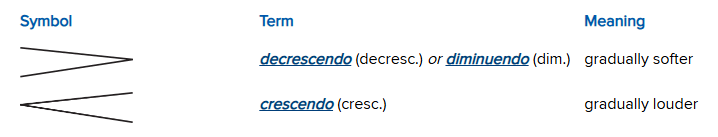 | Symbol | Term | Meaning |
|---|---|---|
| | decrescendo (decresc.) or diminuendo (dim.) | gradually softer |
| | crescendo (cresc.) | gradually louder |